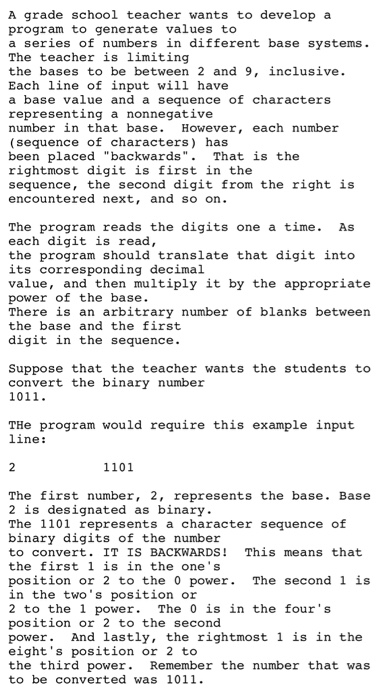 A grade school teacher wants to develop a program to generate values to a series of numbers in different base systems. The teacher is limiting the bases to be between 2 and 9, inclusive. Each line of input will have a base value and a sequence of characters representing a nonnegative number in that base. However, each number (sequence of characters) has been placed "backwards". That is the rightmost digit is first in the sequence, the second digit from the right is encountered next, and so on.

The program reads the digits one a time. As each digit is read, the program should translate that digit into its corresponding decimal value, and then multiply it by the appropriate power of the base. There is an arbitrary number of blanks between the base and the first digit in the sequence.

Suppose that the teacher wants the students to convert the binary number 1011.

THe program would require this example input line:

2          1101

The first number, 2, represents the base. Base 2 is designated as binary. The 1101 represents a character sequence of binary digits of the number to convert. IT IS BACKWARDS! This means that the first 1 is in the one's position or 2 to the 0 power. The second 1 is in the two's position or 2 to the 1 power. The 0 is in the four's position or 2 to the second power. And lastly, the rightmost 1 is in the eight's position or 2 to the third power. Remember the number that was to be converted was 1011.